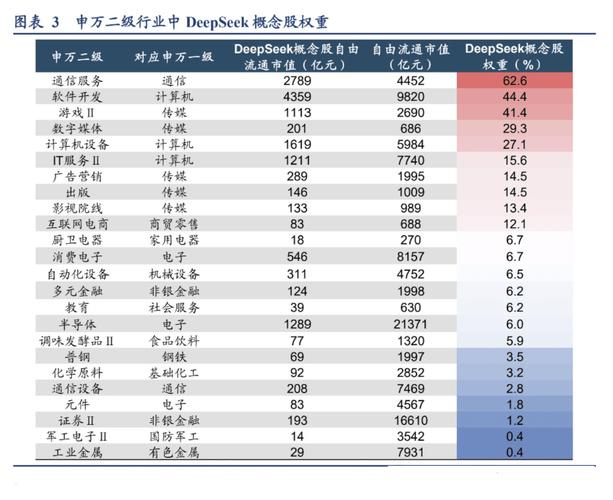 图表 3 申万二级行业中 DeepSeek 概念股权重

| 申万二级 | 对应申万一级 | DeepSeek概念股自由流通市值（亿元） | 自由流通市值（亿元） | DeepSeek概念股权重（%） |
|---|---|---|---|---|
| 通信服务 | 通信 | 2789 | 4452 | 62.6 |
| 软件开发 | 计算机 | 4359 | 9820 | 44.4 |
| 游戏Ⅱ | 传媒 | 1113 | 2690 | 41.4 |
| 数字媒体 | 传媒 | 201 | 686 | 29.3 |
| 计算机设备 | 计算机 | 1619 | 5984 | 27.1 |
| IT服务Ⅱ | 计算机 | 1211 | 7740 | 15.6 |
| 广告营销 | 传媒 | 289 | 1995 | 14.5 |
| 出版 | 传媒 | 146 | 1009 | 14.5 |
| 影视院线 | 传媒 | 133 | 989 | 13.4 |
| 互联网电商 | 商贸零售 | 83 | 688 | 12.1 |
| 厨卫电器 | 家用电器 | 18 | 270 | 6.7 |
| 消费电子 | 电子 | 546 | 8157 | 6.7 |
| 自动化设备 | 机械设备 | 311 | 4752 | 6.5 |
| 多元金融 | 非银金融 | 124 | 1998 | 6.2 |
| 教育 | 社会服务 | 39 | 630 | 6.2 |
| 半导体 | 电子 | 1289 | 21371 | 6.0 |
| 调味发酵品Ⅱ | 食品饮料 | 77 | 1320 | 5.9 |
| 普钢 | 钢铁 | 69 | 1997 | 3.5 |
| 化学原料 | 基础化工 | 92 | 2852 | 3.2 |
| 通信设备 | 通信 | 208 | 7469 | 2.8 |
| 元件 | 电子 | 83 | 4567 | 1.8 |
| 证券Ⅱ | 非银金融 | 193 | 16610 | 1.2 |
| 军工电子Ⅱ | 国防军工 | 14 | 3542 | 0.4 |
| 工业金属 | 有色金属 | 29 | 7931 | 0.4 |